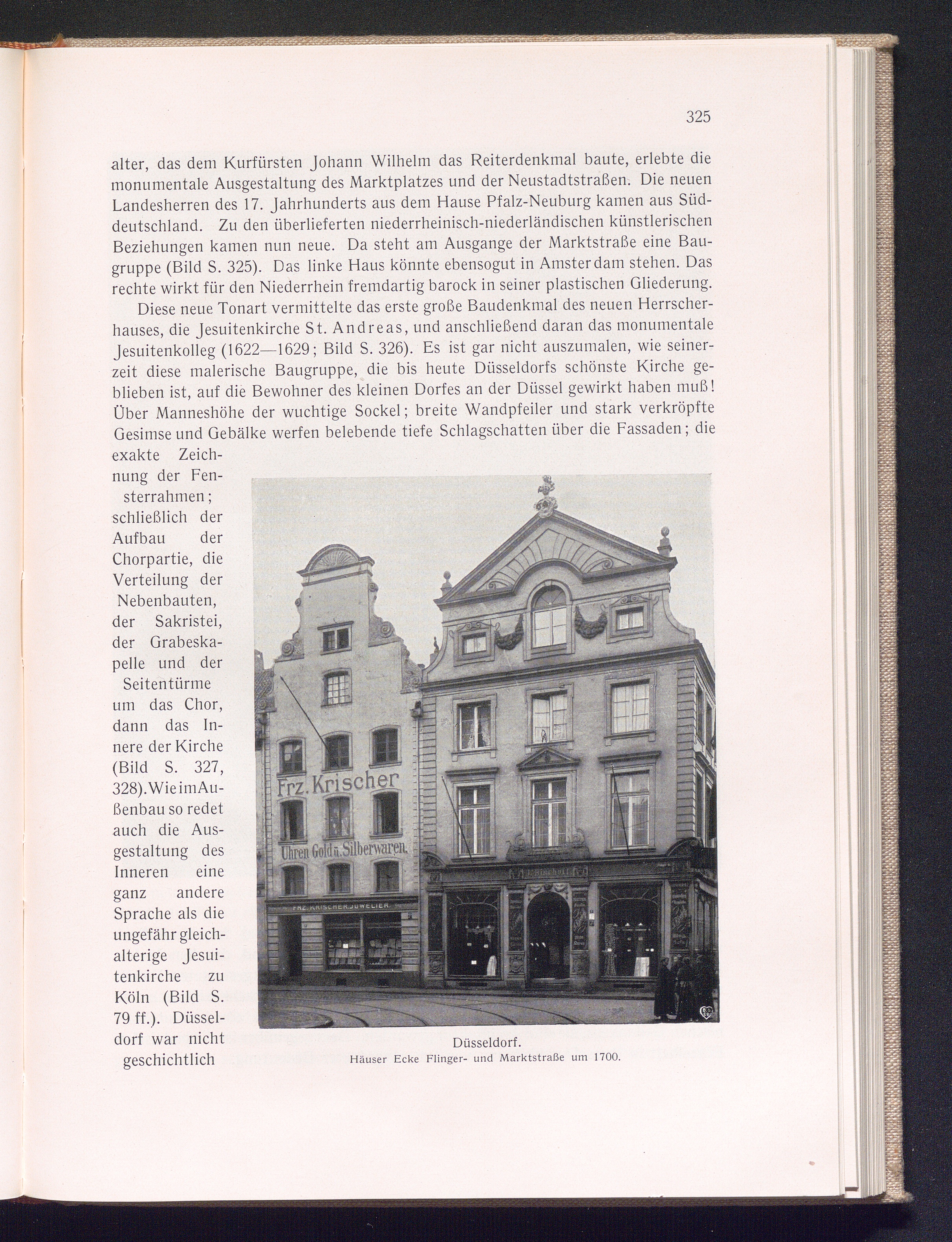 325

alter, das dem Kurfürsten Johann Wilhelm das Reiterdenkmal baute, erlebte die monumentale Ausgestaltung des Marktplatzes und der Neustadtstraßen. Die neuen Landesherren des 17. Jahrhunderts aus dem Hause Pfalz-Neuburg kamen aus Süddeutschland. Zu den überlieferten niederrheinisch-niederländischen künstlerischen Beziehungen kamen nun neue. Da steht am Ausgange der Marktstraße eine Baugruppe (Bild S. 325). Das linke Haus könnte ebensogut in Amsterdam stehen. Das rechte wirkt für den Niederrhein fremdartig barock in seiner plastischen Gliederung.

Diese neue Tonart vermittelte das erste große Baudenkmal des neuen Herrscherhauses, die Jesuitenkirche St. Andreas, und anschließend daran das monumentale Jesuitenkolleg (1622—1629; Bild S. 326). Es ist gar nicht auszumalen, wie seinerzeit diese malerische Baugruppe, die bis heute Düsseldorfs schönste Kirche geblieben ist, auf die Bewohner des kleinen Dorfes an der Düssel gewirkt haben muß! Über Manneshöhe der wuchtige Sockel; breite Wandpfeiler und stark verkröpfte Gesimse und Gebälke werfen belebende tiefe Schlagschatten über die Fassaden; die exakte Zeichnung der Fensterrahmen; schließlich der Aufbau der Chorpartie, die Verteilung der Nebenbauten, der Sakristei, der Grabeskapelle und der Seitentürme um das Chor, dann das Innere der Kirche (Bild S. 327, 328). Wie im Außenbau so redet auch die Ausgestaltung des Inneren eine ganz andere Sprache als die ungefähr gleichalterige Jesuitenkirche zu Köln (Bild S. 79 ff.). Düsseldorf war nicht geschichtlich

Frz. Krischer
Uhren Gold u. Silberwaren.
FRZ. KRISCHER JUWELIER.

Düsseldorf.
Häuser Ecke Flinger- und Marktstraße um 1700.